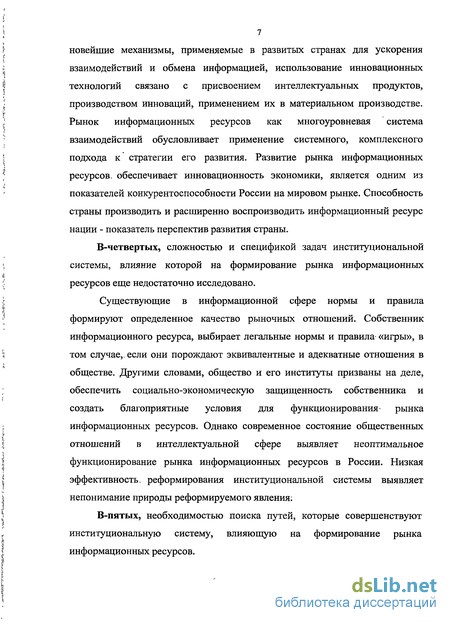 7

новейшие механизмы, применяемые в развитых странах для ускорения взаимодействий и обмена информацией, использование инновационных технологий связано с присвоением интеллектуальных продуктов, производством инноваций, применением их в материальном производстве. Рынок информационных ресурсов как многоуровневая система взаимодействий обусловливает применение системного, комплексного подхода к стратегии его развития. Развитие рынка информационных ресурсов обеспечивает инновационность экономики, является одним из показателей конкурентоспособности России на мировом рынке. Способность страны производить и расширенно воспроизводить информационный ресурс нации - показатель перспектив развития страны.

В-четвертых, сложностью и спецификой задач институциональной системы, влияние которой на формирование рынка информационных ресурсов еще недостаточно исследовано.

Существующие в информационной сфере нормы и правила формируют определенное качество рыночных отношений. Собственник информационного ресурса, выбирает легальные нормы и правила «игры», в том случае, если они порождают эквивалентные и адекватные отношения в обществе. Другими словами, общество и его институты призваны на деле, обеспечить социально-экономическую защищенность собственника и создать благоприятные условия для функционирования рынка информационных ресурсов. Однако современное состояние общественных отношений в интеллектуальной сфере выявляет неоптимальное функционирование рынка информационных ресурсов в России. Низкая эффективность реформирования институциональной системы выявляет непонимание природы реформируемого явления.

В-пятых, необходимостью поиска путей, которые совершенствуют институциональную систему, влияющую на формирование рынка информационных ресурсов.

dsLib.net
библиотека диссертаций